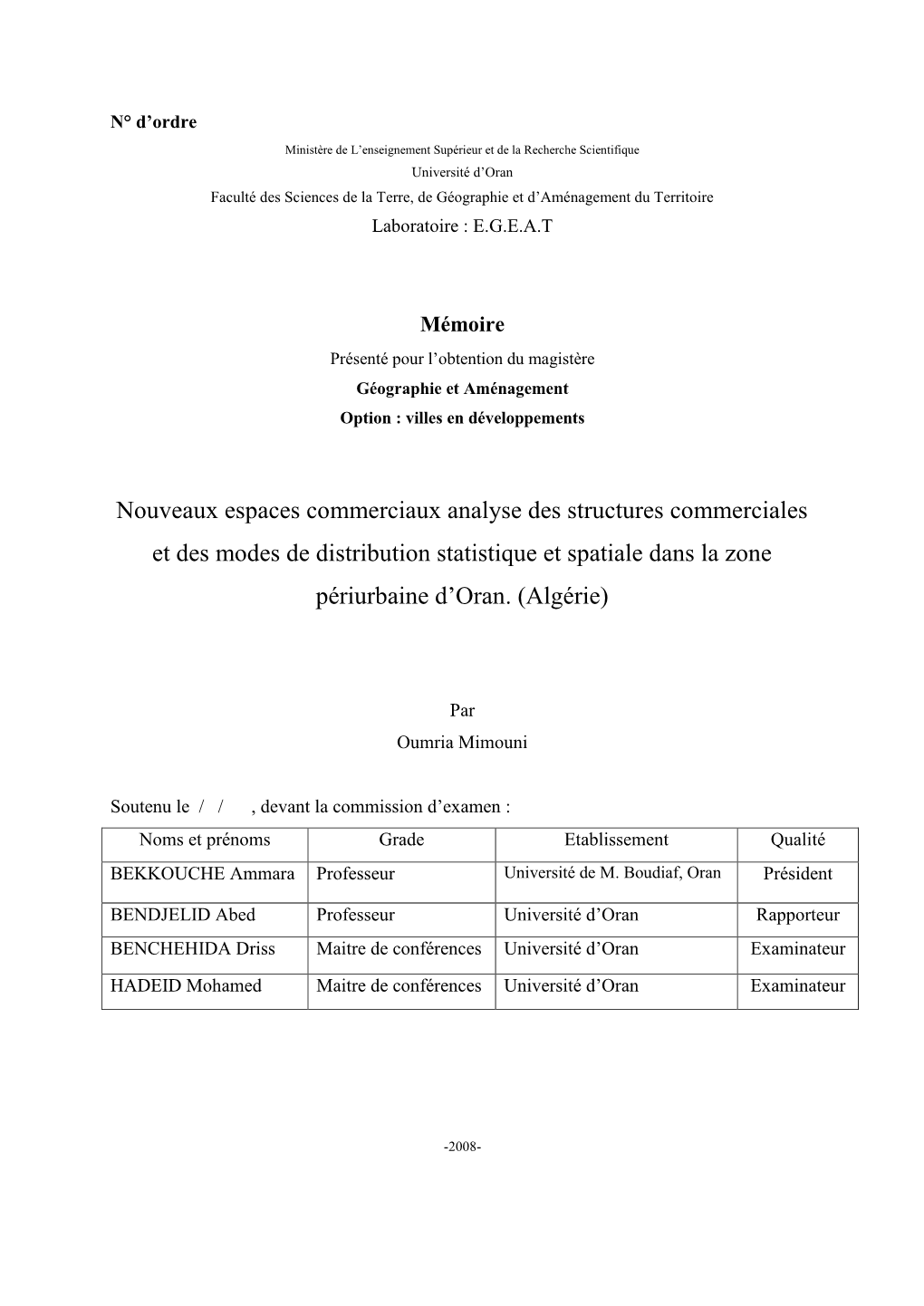 N° d'ordre

Ministère de L'enseignement Supérieur et de la Recherche Scientifique
Université d'Oran
Faculté des Sciences de la Terre, de Géographie et d'Aménagement du Territoire
Laboratoire : E.G.E.A.T

Mémoire
Présenté pour l'obtention du magistère
Géographie et Aménagement
Option : villes en développements

Nouveaux espaces commerciaux analyse des structures commerciales et des modes de distribution statistique et spatiale dans la zone périurbaine d'Oran. (Algérie)

Par
Oumria Mimouni

Soutenu le / / , devant la commission d'examen :

| Noms et prénoms | Grade | Etablissement | Qualité |
|---|---|---|---|
| BEKKOUCHE Ammara | Professeur | Université de M. Boudiaf, Oran | Président |
| BENDJELID Abed | Professeur | Université d'Oran | Rapporteur |
| BENCHEHIDA Driss | Maitre de conférences | Université d'Oran | Examinateur |
| HADEID Mohamed | Maitre de conférences | Université d'Oran | Examinateur |

-2008-